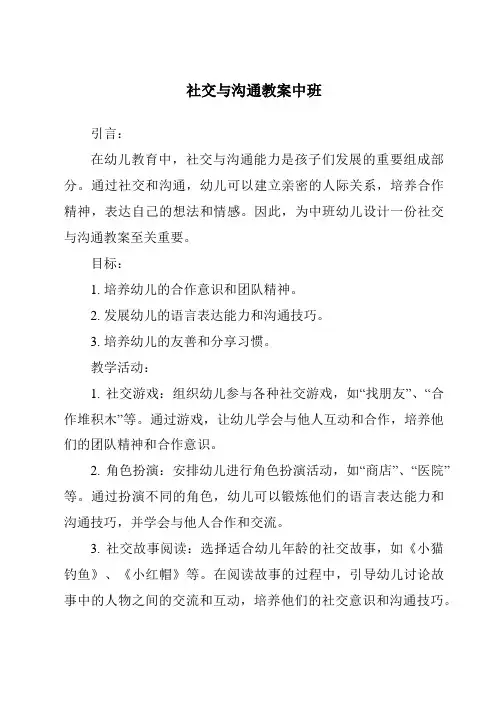 社交与沟通教案中班

引言：

在幼儿教育中，社交与沟通能力是孩子们发展的重要组成部分。通过社交和沟通，幼儿可以建立亲密的人际关系，培养合作精神，表达自己的想法和情感。因此，为中班幼儿设计一份社交与沟通教案至关重要。

目标：

1. 培养幼儿的合作意识和团队精神。

2. 发展幼儿的语言表达能力和沟通技巧。

3. 培养幼儿的友善和分享习惯。

教学活动：

1. 社交游戏：组织幼儿参与各种社交游戏，如“找朋友”、“合作堆积木”等。通过游戏，让幼儿学会与他人互动和合作，培养他们的团队精神和合作意识。

2. 角色扮演：安排幼儿进行角色扮演活动，如“商店”、“医院”等。通过扮演不同的角色，幼儿可以锻炼他们的语言表达能力和沟通技巧，并学会与他人合作和交流。

3. 社交故事阅读：选择适合幼儿年龄的社交故事，如《小猫钓鱼》、《小红帽》等。在阅读故事的过程中，引导幼儿讨论故事中的人物之间的交流和互动，培养他们的社交意识和沟通技巧。